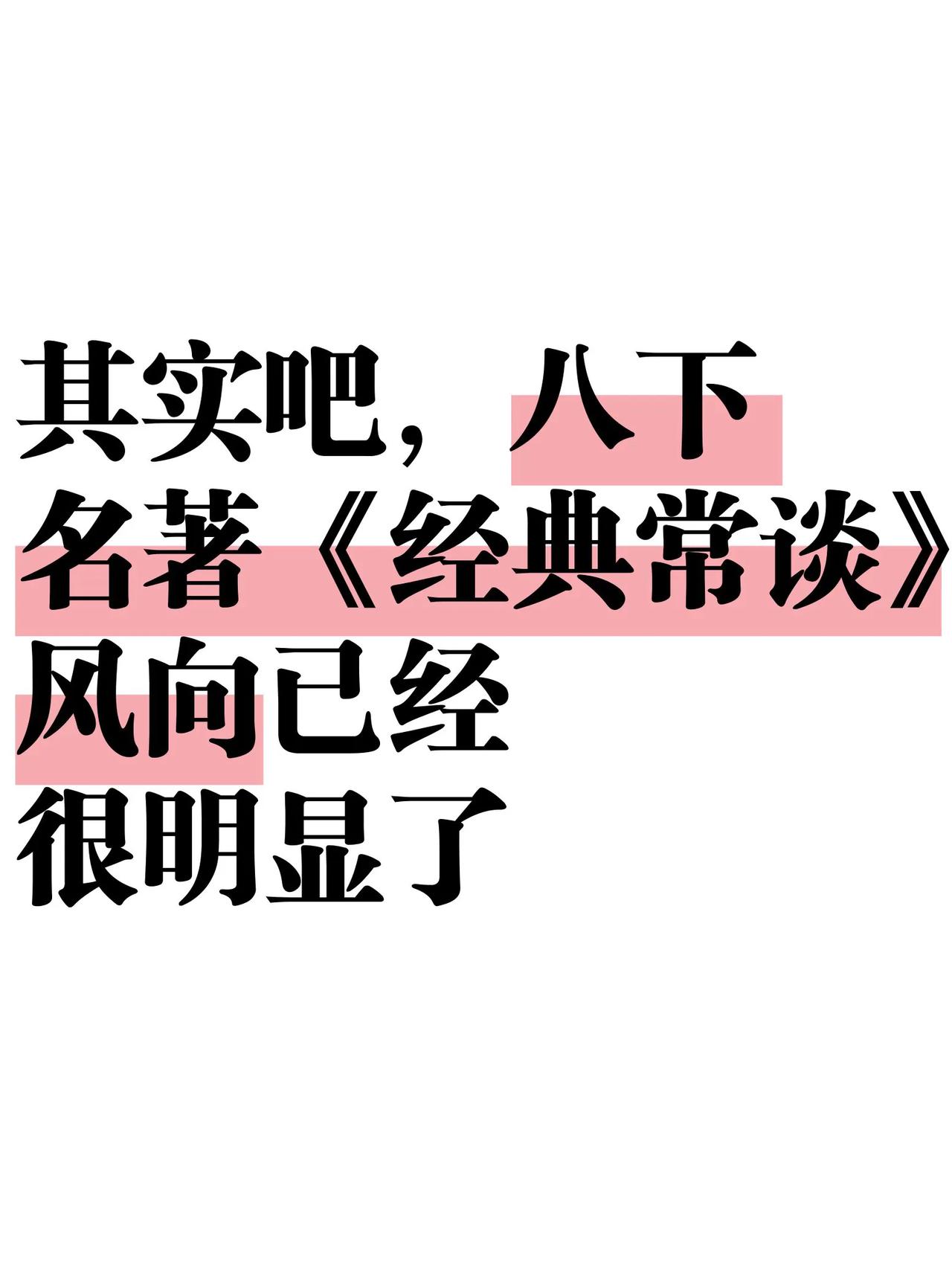 其实吧，八下名著《经典常谈》风向已经很明显了